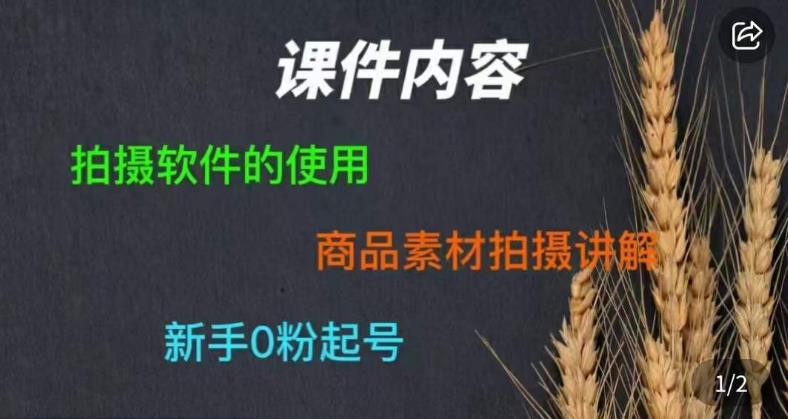 课件内容

拍摄软件的使用

商品素材拍摄讲解

新手0粉起号

1/2